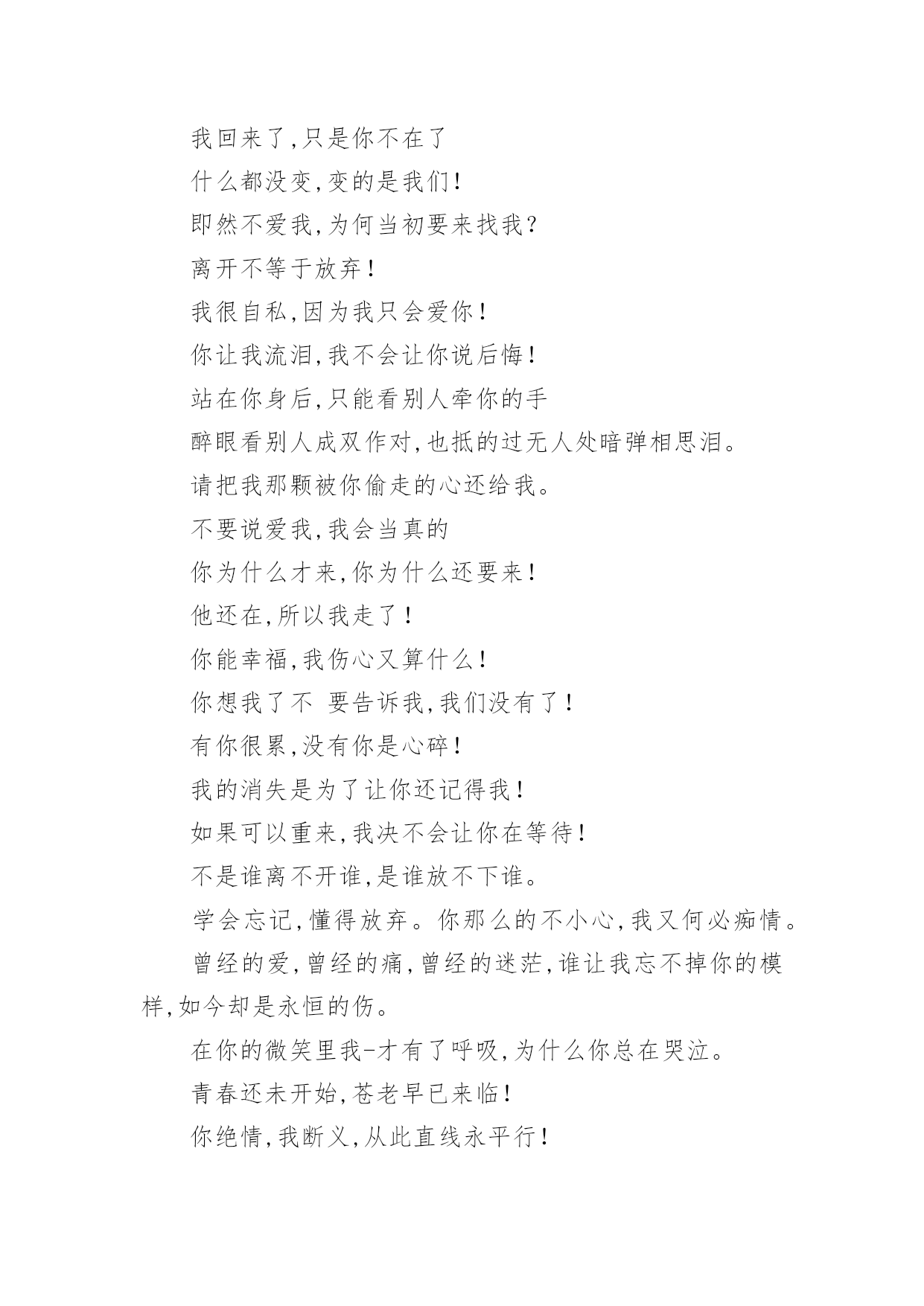 我回来了,只是你不在了

什么都没变,变的是我们!

即然不爱我,为何当初要来找我?

离开不等于放弃!

我很自私,因为我只会爱你!

你让我流泪,我不会让你说后悔!

站在你身后,只能看别人牵你的手

醉眼看别人成双作对,也抵的过无人处暗弹相思泪。

请把我那颗被你偷走的心还给我。

不要说爱我,我会当真的

你为什么才来,你为什么还要来!

他还在,所以我走了!

你能幸福,我伤心又算什么!

你想我了不 要告诉我,我们没有了!

有你很累,没有你是心碎!

我的消失是为了让你还记得我!

如果可以重来,我决不会让你在等待!

不是谁离不开谁,是谁放不下谁。

学会忘记,懂得放弃。你那么的不小心,我又何必痴情。

曾经的爱,曾经的痛,曾经的迷茫,谁让我忘不掉你的模样,如今却是永恒的伤。

在你的微笑里我-才有了呼吸,为什么你总在哭泣。

青春还未开始,苍老早已来临!

你绝情,我断义,从此直线永平行!